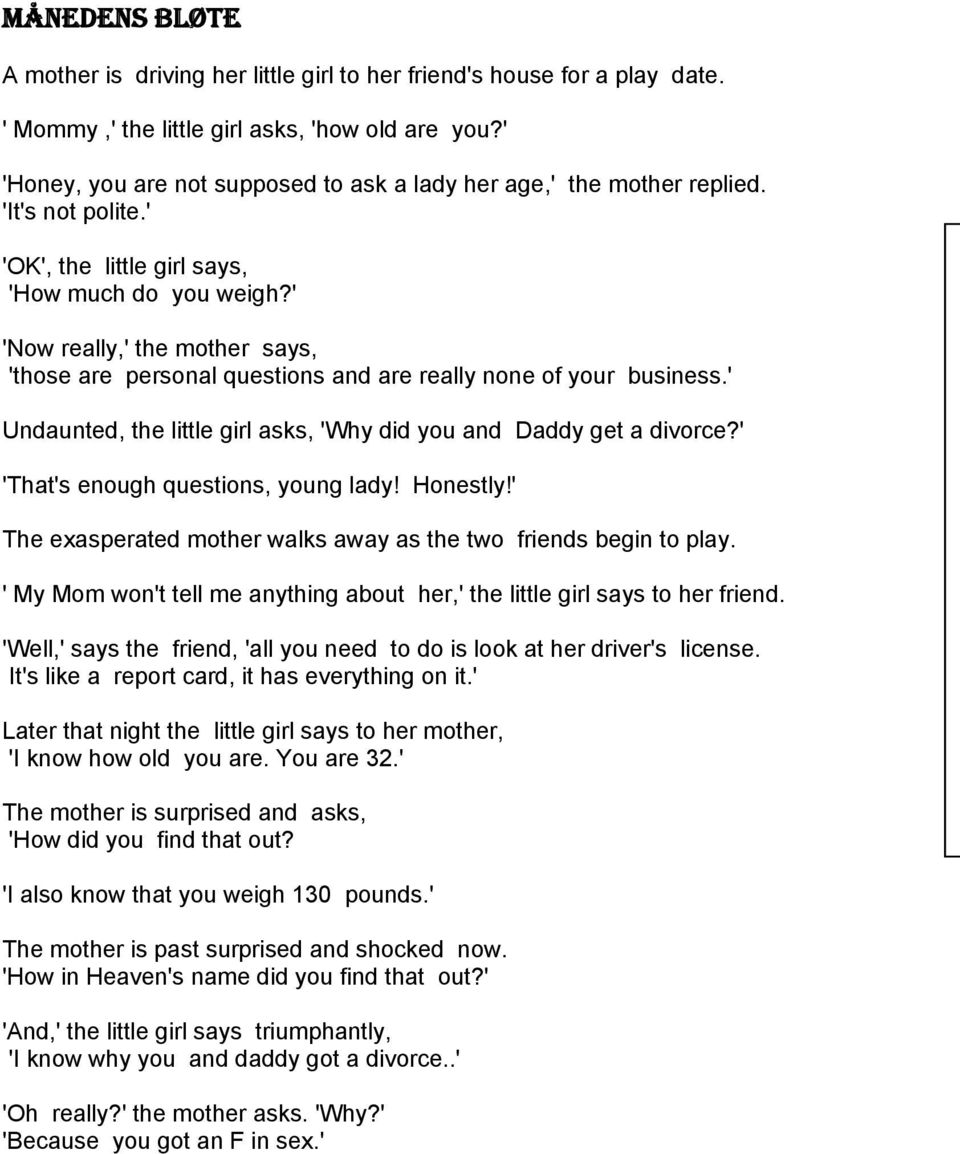 MÅNEDENS BLØTE

A mother is driving her little girl to her friend's house for a play date.
' Mommy ,' the little girl asks, 'how old are you?'

'Honey, you are not supposed to ask a lady her age,' the mother replied.
'It's not polite.'

'OK', the little girl says,
'How much do you weigh?'

'Now really,' the mother says,
'those are personal questions and are really none of your business.'

Undaunted, the little girl asks, 'Why did you and Daddy get a divorce?'

'That's enough questions, young lady! Honestly!'

The exasperated mother walks away as the two friends begin to play.

' My Mom won't tell me anything about her,' the little girl says to her friend.

'Well,' says the friend, 'all you need to do is look at her driver's license.
It's like a report card, it has everything on it.'

Later that night the little girl says to her mother,
'I know how old you are. You are 32.'

The mother is surprised and asks,
'How did you find that out?

'I also know that you weigh 130 pounds.'

The mother is past surprised and shocked now.
'How in Heaven's name did you find that out?'

'And,' the little girl says triumphantly,
'I know why you and daddy got a divorce..'

'Oh really?' the mother asks. 'Why?'
'Because you got an F in sex.'